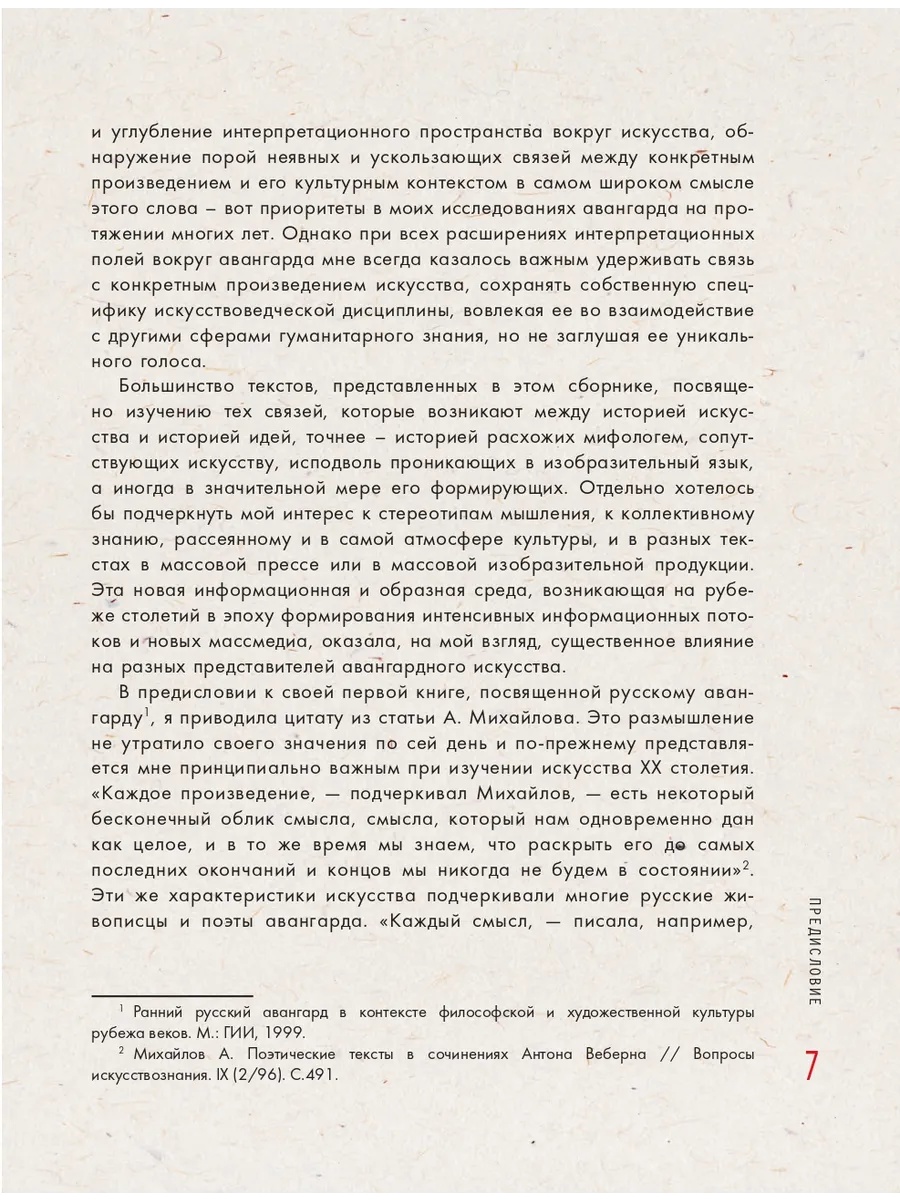 и углубление интерпретационного пространства вокруг искусства, обнаружение порой неявных и ускользающих связей между конкретным произведением и его культурным контекстом в самом широком смысле этого слова – вот приоритеты в моих исследованиях авангарда на протяжении многих лет. Однако при всех расширениях интерпретационных полей вокруг авангарда мне всегда казалось важным удерживать связь с конкретным произведением искусства, сохранять собственную специфику искусствоведческой дисциплины, вовлекая ее во взаимодействие с другими сферами гуманитарного знания, но не заглушая ее уникального голоса.

Большинство текстов, представленных в этом сборнике, посвящено изучению тех связей, которые возникают между историей искусства и историей идей, точнее – историей расхожих мифологем, сопутствующих искусству, исподволь проникающих в изобразительный язык, а иногда в значительной мере его формирующих. Отдельно хотелось бы подчеркнуть мой интерес к стереотипам мышления, к коллективному знанию, рассеянному и в самой атмосфере культуры, и в разных текстах в массовой прессе или в массовой изобразительной продукции. Эта новая информационная и образная среда, возникающая на рубеже столетий в эпоху формирования интенсивных информационных потоков и новых массмедиа, оказала, на мой взгляд, существенное влияние на разных представителей авангардного искусства.

В предисловии к своей первой книге, посвященной русскому авангарду$^1$, я приводила цитату из статьи А. Михайлова. Это размышление не утратило своего значения по сей день и по-прежнему представляется мне принципиально важным при изучении искусства XX столетия. «Каждое произведение, — подчеркивал Михайлов, — есть некоторый бесконечный облик смысла, смысла, который нам одновременно дан как целое, и в то же время мы знаем, что раскрыть его до самых последних окончаний и концов мы никогда не будем в состоянии»$^2$. Эти же характеристики искусства подчеркивали многие русские живописцы и поэты авангарда. «Каждый смысл, — писала, например,

$^1$ Ранний русский авангард в контексте философской и художественной культуры рубежа веков. М.: ГИИ, 1999.

$^2$ Михайлов А. Поэтические тексты в сочинениях Антона Веберна // Вопросы искусствознания. IX (2/96). С.491.

ПРЕДИСЛОВИЕ

7